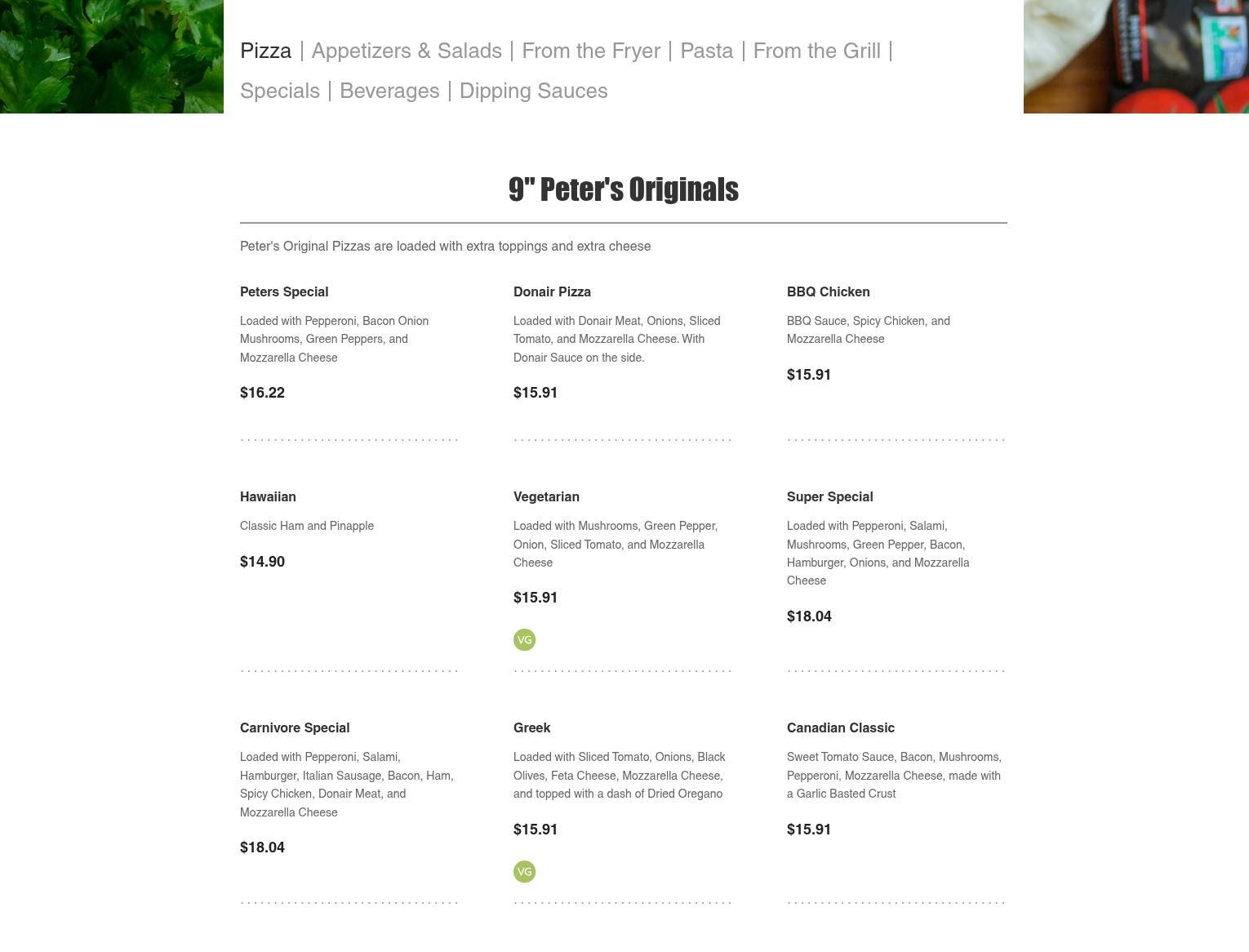 Pizza | Appetizers & Salads | From the Fryer | Pasta | From the Grill | Specials | Beverages | Dipping Sauces

9" Peter's Originals

Peter's Original Pizzas are loaded with extra toppings and extra cheese

Peters Special

Loaded with Pepperoni, Bacon Onion Mushrooms, Green Peppers, and Mozzarella Cheese

$16.22

Donair Pizza

Loaded with Donair Meat, Onions, Sliced Tomato, and Mozzarella Cheese. With Donair Sauce on the side.

$15.91

BBQ Chicken

BBQ Sauce, Spicy Chicken, and Mozzarella Cheese

$15.91

Hawaiian

Classic Ham and Pinapple

$14.90

Vegetarian

Loaded with Mushrooms, Green Pepper, Onion, Sliced Tomato, and Mozzarella Cheese

$15.91

VG

Super Special

Loaded with Pepperoni, Salami, Mushrooms, Green Pepper, Bacon, Hamburger, Onions, and Mozzarella Cheese

$18.04

Carnivore Special

Loaded with Pepperoni, Salami, Hamburger, Italian Sausage, Bacon, Ham, Spicy Chicken, Donair Meat, and Mozzarella Cheese

$18.04

Greek

Loaded with Sliced Tomato, Onions, Black Olives, Feta Cheese, Mozzarella Cheese, and topped with a dash of Dried Oregano

$15.91

VG

Canadian Classic

Sweet Tomato Sauce, Bacon, Mushrooms, Pepperoni, Mozzarella Cheese, made with a Garlic Basted Crust

$15.91